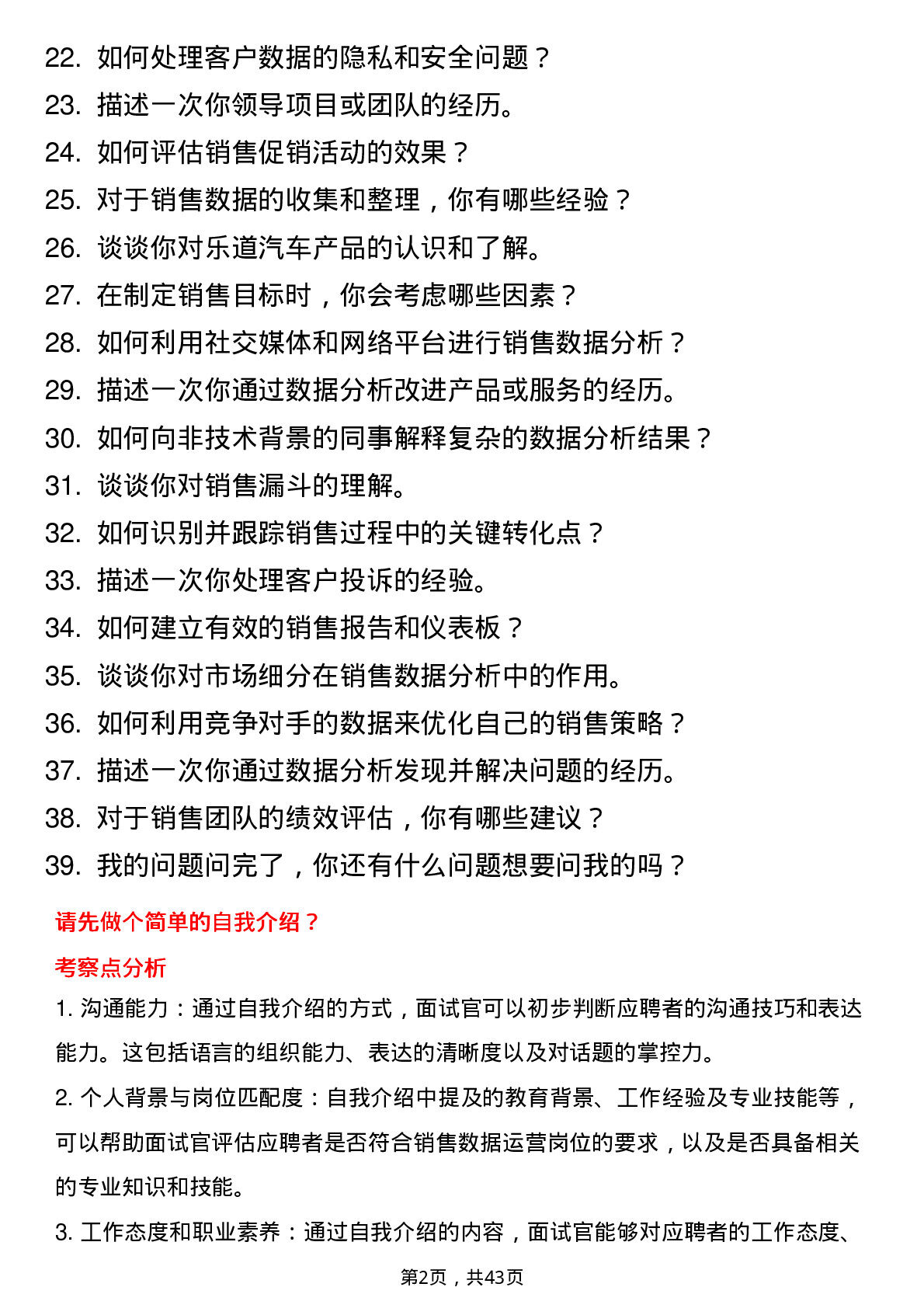 22.如何处理客户数据的隐私和安全问题？

23.描述一次你领导项目或团队的经历。

24.如何评估销售促销活动的效果？

25.对于销售数据的收集和整理，你有哪些经验？

26.谈谈你对乐道汽车产品的认识和了解。

27.在制定销售目标时，你会考虑哪些因素？

28.如何利用社交媒体和网络平台进行销售数据分析？

29.描述一次你通过数据分析改进产品或服务的经历。

30.如何向非技术背景的同事解释复杂的数据分析结果？

31.谈谈你对销售漏斗的理解。

32.如何识别并跟踪销售过程中的关键转化点？

33.描述一次你处理客户投诉的经验。

34.如何建立有效的销售报告和仪表板？

35.谈谈你对市场细分在销售数据分析中的作用。

36.如何利用竞争对手的数据来优化自己的销售策略？

37.描述一次你通过数据分析发现并解决问题的经历。

38.对于销售团队的绩效评估，你有哪些建议？

39.我的问题问完了，你还有什么问题想要问我的吗？

请先做个简单的自我介绍？

考察点分析

1.沟通能力：通过自我介绍的方式，面试官可以初步判断应聘者的沟通技巧和表达能力。这包括语言的组织能力、表达的清晰度以及对话题的掌控力。

2.个人背景与岗位匹配度：自我介绍中提及的教育背景、工作经验及专业技能等，可以帮助面试官评估应聘者是否符合销售数据运营岗位的要求，以及是否具备相关的专业知识和技能。

3.工作态度和职业素养：通过自我介绍的内容，面试官能够对应聘者的工作态度、

第2页，共43页